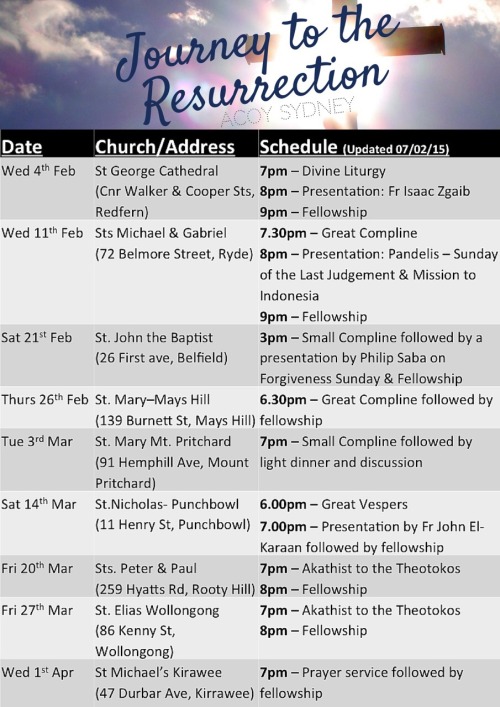 Journey to the Resurrection

ACOY SYDNEY

| Date | Church/Address | Schedule (Updated 07/02/15) |
|---|---|---|
| Wed 4th Feb | St George Cathedral (Cnr Walker & Cooper Sts, Redfern) | 7pm – Divine Liturgy 8pm – Presentation: Fr Isaac Zgaib 9pm – Fellowship |
| Wed 11th Feb | Sts Michael & Gabriel (72 Belmore Street, Ryde) | 7.30pm – Great Compline 8pm – Presentation: Pandelis – Sunday of the Last Judgement & Mission to Indonesia 9pm – Fellowship |
| Sat 21st Feb | St. John the Baptist (26 First ave, Belfield) | 3pm – Small Compline followed by a presentation by Philip Saba on Forgiveness Sunday & Fellowship |
| Thurs 26th Feb | St. Mary–Mays Hill (139 Burnett St, Mays Hill) | 6.30pm – Great Compline followed by fellowship |
| Tue 3rd Mar | St. Mary Mt. Pritchard (91 Hemphill Ave, Mount Pritchard) | 7pm – Small Compline followed by light dinner and discussion |
| Sat 14th Mar | St.Nicholas- Punchbowl (11 Henry St, Punchbowl) | 6.00pm – Great Vespers 7.00pm – Presentation by Fr John El-Karaan followed by fellowship |
| Fri 20th Mar | Sts. Peter & Paul (259 Hyatts Rd, Rooty Hill) | 7pm – Akathist to the Theotokos 8pm – Fellowship |
| Fri 27th Mar | St. Elias Wollongong (86 Kenny St, Wollongong) | 7pm – Akathist to the Theotokos 8pm – Fellowship |
| Wed 1st Apr | St Michael's Kirawee (47 Durbar Ave, Kirrawee) | 7pm – Prayer service followed by fellowship |